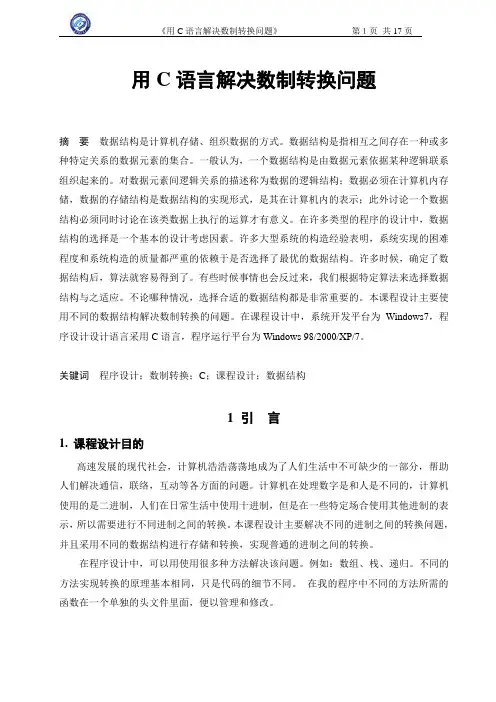 《用 C 语言解决数制转换问题》 第 1 页 共 17 页

用 C 语言解决数制转换问题

摘 要 数据结构是计算机存储、组织数据的方式。数据结构是指相互之间存在一种或多种特定关系的数据元素的集合。一般认为，一个数据结构是由数据元素依据某种逻辑联系组织起来的。对数据元素间逻辑关系的描述称为数据的逻辑结构；数据必须在计算机内存储，数据的存储结构是数据结构的实现形式，是其在计算机内的表示；此外讨论一个数据结构必须同时讨论在该类数据上执行的运算才有意义。在许多类型的程序的设计中，数据结构的选择是一个基本的设计考虑因素。许多大型系统的构造经验表明，系统实现的困难程度和系统构造的质量都严重的依赖于是否选择了最优的数据结构。许多时候，确定了数据结构后，算法就容易得到了。有些时候事情也会反过来，我们根据特定算法来选择数据结构与之适应。不论哪种情况，选择合适的数据结构都是非常重要的。本课程设计主要使用不同的数据结构解决数制转换的问题。在课程设计中，系统开发平台为 Windows7，程序设计设计语言采用 C 语言，程序运行平台为 Windows 98/2000/XP/7。

关键词 程序设计；数制转换；C；课程设计；数据结构

1 引 言

1. 课程设计目的

高速发展的现代社会，计算机浩浩荡荡地成为了人们生活中不可缺少的一部分，帮助人们解决通信，联络，互动等各方面的问题。计算机在处理数字是和人是不同的，计算机使用的是二进制，人们在日常生活中使用十进制，但是在一些特定场合使用其他进制的表示，所以需要进行不同进制之间的转换。本课程设计主要解决不同的进制之间的转换问题，并且采用不同的数据结构进行存储和转换，实现普通的进制之间的转换。

在程序设计中，可以用使用很多种方法解决该问题。例如：数组、栈、递归。不同的方法实现转换的原理基本相同，只是代码的细节不同。 在我的程序中不同的方法所需的函数在一个单独的头文件里面，便以管理和修改。